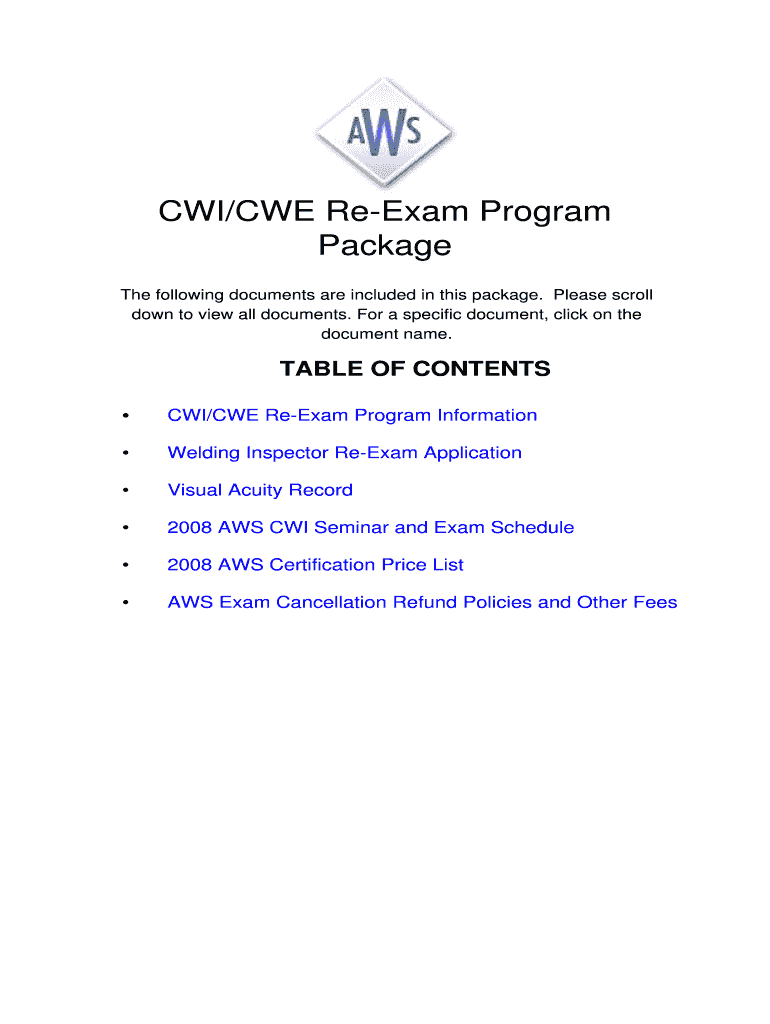 AWS

CWI/CWE Re-Exam Program Package

The following documents are included in this package. Please scroll down to view all documents. For a specific document, click on the document name.

TABLE OF CONTENTS

• CWI/CWE Re-Exam Program Information
• Welding Inspector Re-Exam Application
• Visual Acuity Record
• 2008 AWS CWI Seminar and Exam Schedule
• 2008 AWS Certification Price List
• AWS Exam Cancellation Refund Policies and Other Fees